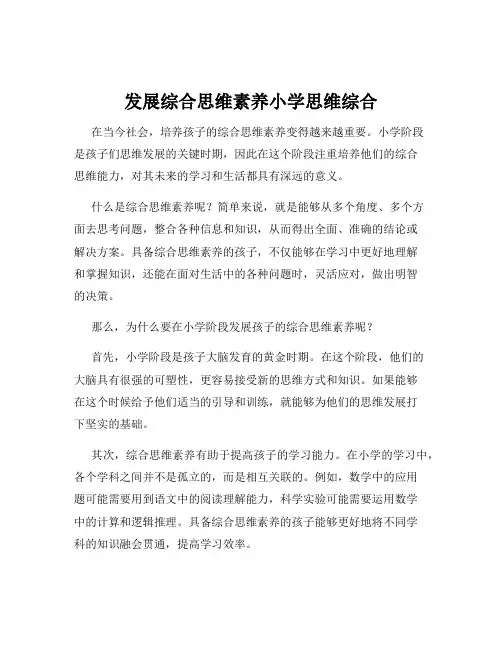 发展综合思维素养小学思维综合

在当今社会，培养孩子的综合思维素养变得越来越重要。小学阶段是孩子们思维发展的关键时期，因此在这个阶段注重培养他们的综合思维能力，对其未来的学习和生活都具有深远的意义。

什么是综合思维素养呢？简单来说，就是能够从多个角度、多个方面去思考问题，整合各种信息和知识，从而得出全面、准确的结论或解决方案。具备综合思维素养的孩子，不仅能够在学习中更好地理解和掌握知识，还能在面对生活中的各种问题时，灵活应对，做出明智的决策。

那么，为什么要在小学阶段发展孩子的综合思维素养呢？

首先，小学阶段是孩子大脑发育的黄金时期。在这个阶段，他们的大脑具有很强的可塑性，更容易接受新的思维方式和知识。如果能够在这个时候给予他们适当的引导和训练，就能够为他们的思维发展打下坚实的基础。

其次，综合思维素养有助于提高孩子的学习能力。在小学的学习中，各个学科之间并不是孤立的，而是相互关联的。例如，数学中的应用题可能需要用到语文中的阅读理解能力，科学实验可能需要运用数学中的计算和逻辑推理。具备综合思维素养的孩子能够更好地将不同学科的知识融会贯通，提高学习效率。